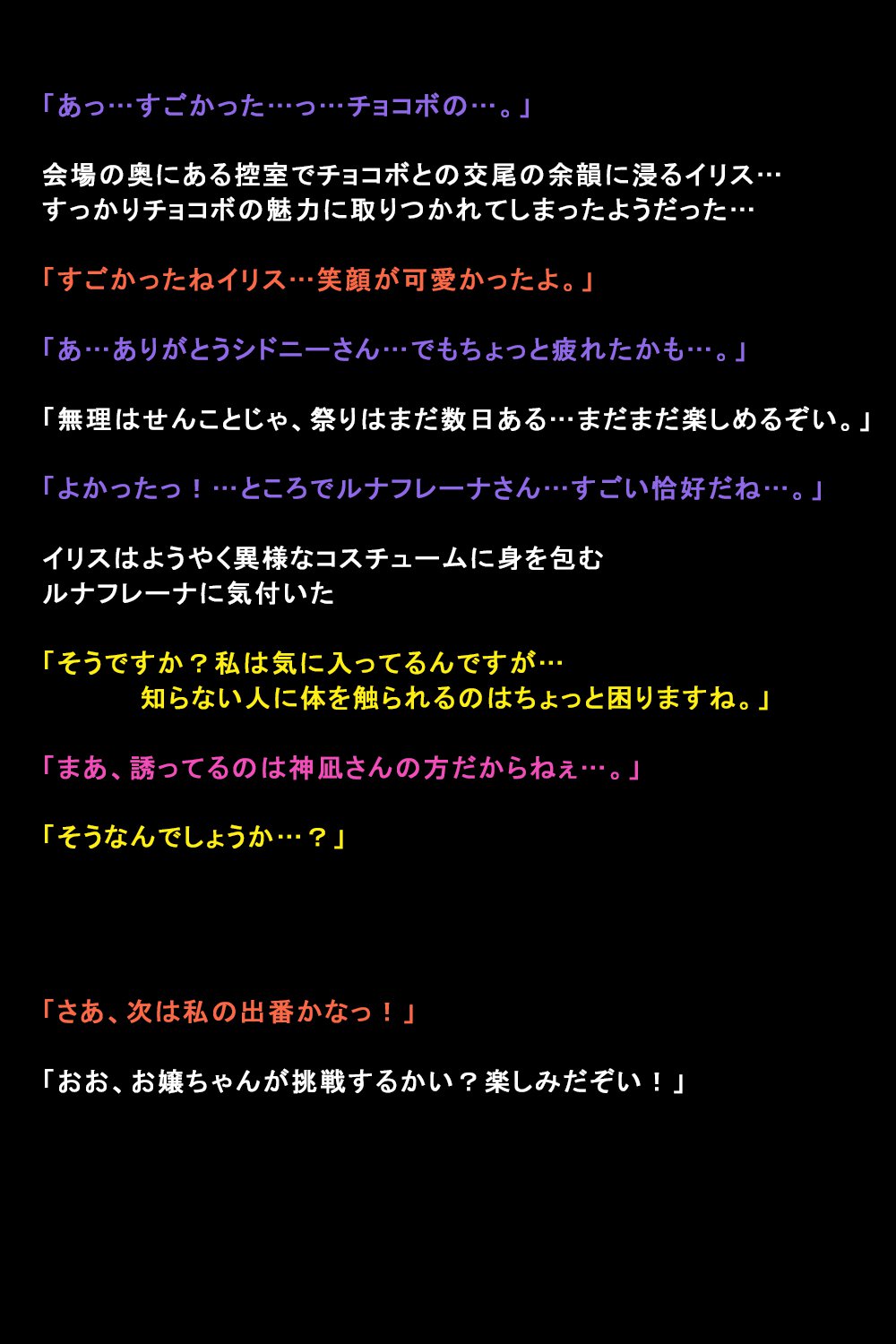 「あっ…すごかった…っ…チョコボの…。」

会場の奥にある控室でチョコボとの交尾の余韻に浸るイリス…
すっかりチョコボの魅力に取りつかれてしまったようだった…

「すごかったねイリス…笑顔が可愛かったよ。」

「あ…ありがとうシドニーさん…でもちょっと疲れたかも…。」

「無理はせんことじゃ、祭りはまだ数日ある…まだまだ楽しめるぞい。」

「よかったっ！…ところでルナフレーナさん…すごい恰好だね…。」

イリスはようやく異様なコスチュームに身を包む
ルナフレーナに気付いた

「そうですか？私は気に入ってるんですが…
知らない人に体を触られるのはちょっと困りますね。」

「まあ、誘ってるのは神凪さんの方だからねぇ…。」

「そうなんでしょうか…？」

「さあ、次は私の出番かなっ！」

「おお、お嬢ちゃんが挑戦するかい？楽しみだぞい！」